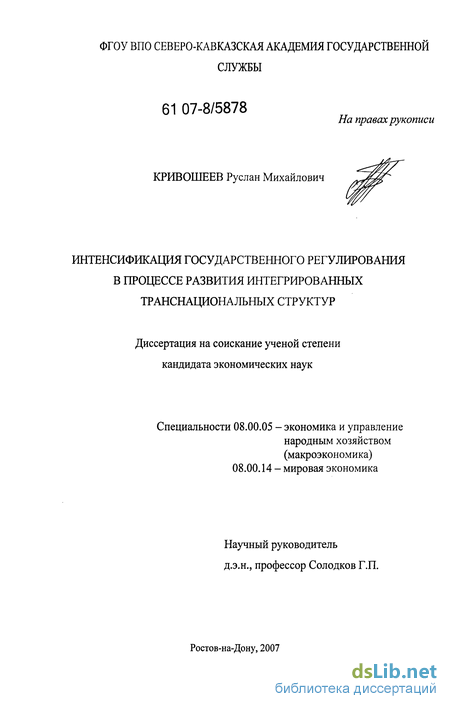 ФГОУ ВПО СЕВЕРО-КАВКАЗСКАЯ АКАДЕМИЯ ГОСУДАРСТВЕННОЙ СЛУЖБЫ

61 07-8/5878

На правах рукописи

КРИВОШЕЕВ Руслан Михайлович

ИНТЕНСИФИКАЦИЯ ГОСУДАРСТВЕННОГО РЕГУЛИРОВАНИЯ В ПРОЦЕССЕ РАЗВИТИЯ ИНТЕГРИРОВАННЫХ ТРАНСНАЦИОНАЛЬНЫХ СТРУКТУР

Диссертация на соискание ученой степени кандидата экономических наук

Специальности 08.00.05 – экономика и управление народным хозяйством (макроэкономика)
08.00.14 – мировая экономика

Научный руководитель
д.э.н., профессор Солодков Г.П.

Ростов-на-Дону, 2007

dsLib.net
библиотека диссертаций